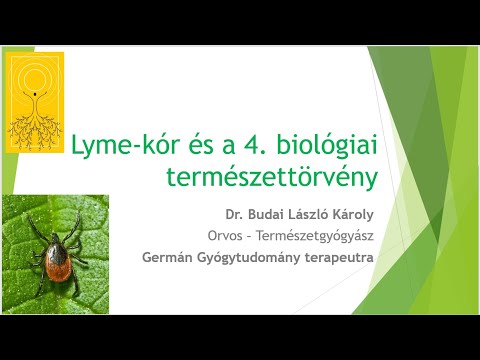 Lyme-kór és a 4. biológiai természettörvény

Dr. Budai László Károly

Orvos – Természetgyógyász

Germán Gyógytudomány terapeutra